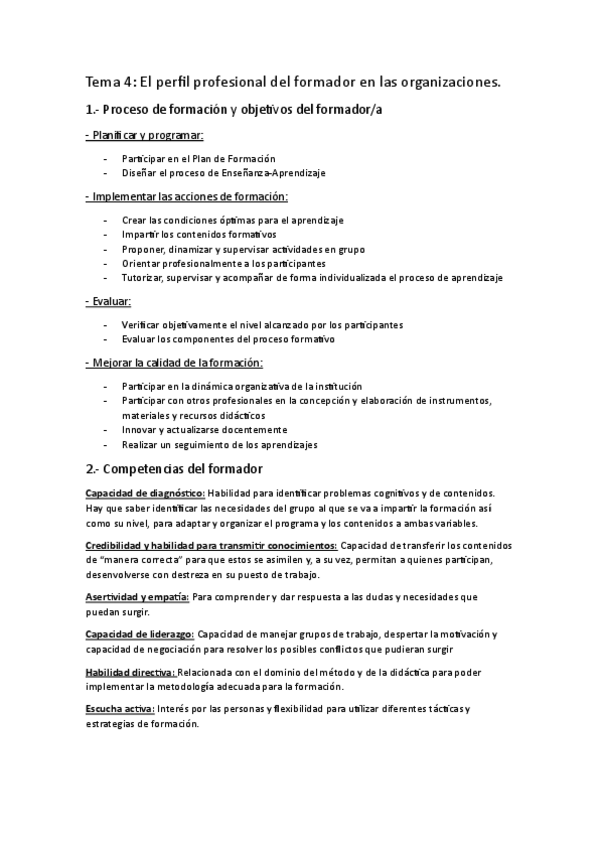 Tema 4: El perfil profesional del formador en las organizaciones.

1.- Proceso de formación y objetivos del formador/a

- Planificar y programar:

- Participar en el Plan de Formación
- Diseñar el proceso de Enseñanza-Aprendizaje

- Implementar las acciones de formación:

- Crear las condiciones óptimas para el aprendizaje
- Impartir los contenidos formativos
- Proponer, dinamizar y supervisar actividades en grupo
- Orientar profesionalmente a los participantes
- Tutorizar, supervisar y acompañar de forma individualizada el proceso de aprendizaje

- Evaluar:

- Verificar objetivamente el nivel alcanzado por los participantes
- Evaluar los componentes del proceso formativo

- Mejorar la calidad de la formación:

- Participar en la dinámica organizativa de la institución
- Participar con otros profesionales en la concepción y elaboración de instrumentos, materiales y recursos didácticos
- Innovar y actualizarse docentemente
- Realizar un seguimiento de los aprendizajes

2.- Competencias del formador

Capacidad de diagnóstico: Habilidad para identificar problemas cognitivos y de contenidos. Hay que saber identificar las necesidades del grupo al que se va a impartir la formación así como su nivel, para adaptar y organizar el programa y los contenidos a ambas variables.

Credibilidad y habilidad para transmitir conocimientos: Capacidad de transferir los contenidos de "manera correcta" para que estos se asimilen y, a su vez, permitan a quienes participan, desenvolverse con destreza en su puesto de trabajo.

Asertividad y empatía: Para comprender y dar respuesta a las dudas y necesidades que puedan surgir.

Capacidad de liderazgo: Capacidad de manejar grupos de trabajo, despertar la motivación y capacidad de negociación para resolver los posibles conflictos que pudieran surgir

Habilidad directiva: Relacionada con el dominio del método y de la didáctica para poder implementar la metodología adecuada para la formación.

Escucha activa: Interés por las personas y flexibilidad para utilizar diferentes tácticas y estrategias de formación.